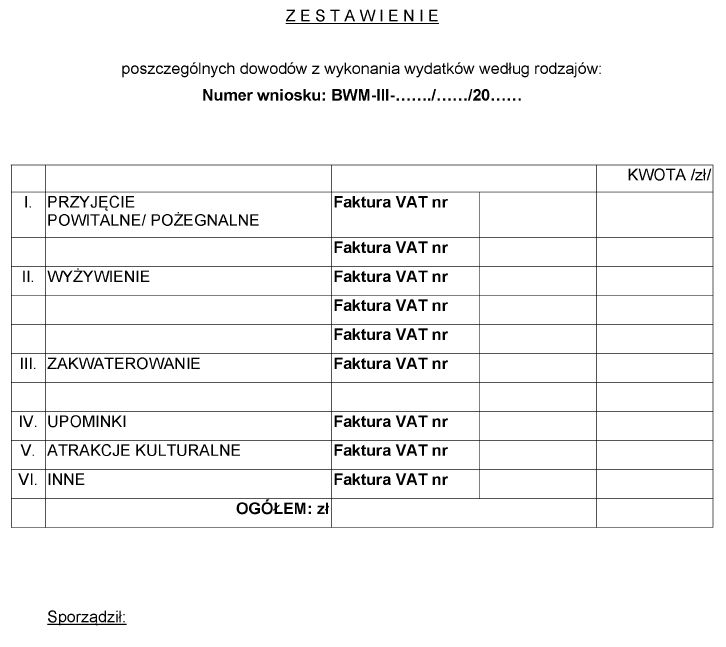 Z E S T A W I E N I E

poszczególnych dowodów z wykonania wydatków według rodzajów:

Numer wniosku: BWM-III-……./……/20……

| | | | | KWOTA /zł/ |
|---|---|---|---|---|
| I. | PRZYJĘCIE POWITALNE/ POŻEGNALNE | Faktura VAT nr | | |
| | | Faktura VAT nr | | |
| II. | WYŻYWIENIE | Faktura VAT nr | | |
| | | Faktura VAT nr | | |
| | | Faktura VAT nr | | |
| III. | ZAKWATEROWANIE | Faktura VAT nr | | |
| | | | | |
| IV. | UPOMINKI | Faktura VAT nr | | |
| V. | ATRAKCJE KULTURALNE | Faktura VAT nr | | |
| VI. | INNE | Faktura VAT nr | | |
| | OGÓŁEM: zł | | | |

Sporządził: